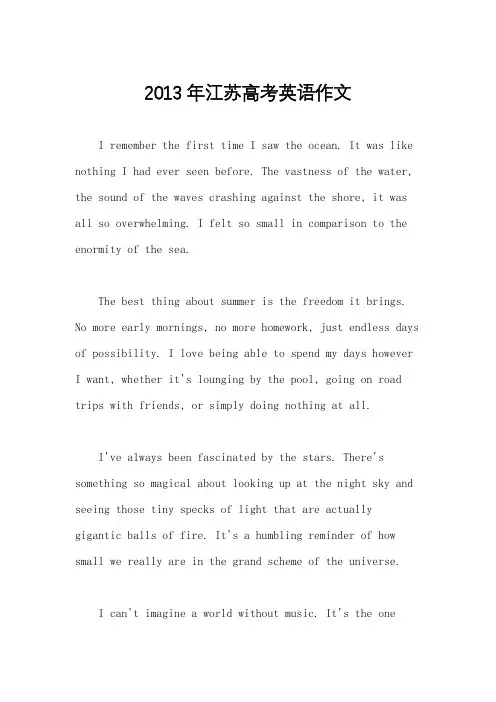 2013年江苏高考英语作文

I remember the first time I saw the ocean. It was like nothing I had ever seen before. The vastness of the water, the sound of the waves crashing against the shore, it was all so overwhelming. I felt so small in comparison to the enormity of the sea.

The best thing about summer is the freedom it brings. No more early mornings, no more homework, just endless days of possibility. I love being able to spend my days however I want, whether it's lounging by the pool, going on road trips with friends, or simply doing nothing at all.

I've always been fascinated by the stars. There's something so magical about looking up at the night sky and seeing those tiny specks of light that are actually gigantic balls of fire. It's a humbling reminder of how small we really are in the grand scheme of the universe.

I can't imagine a world without music. It's the one